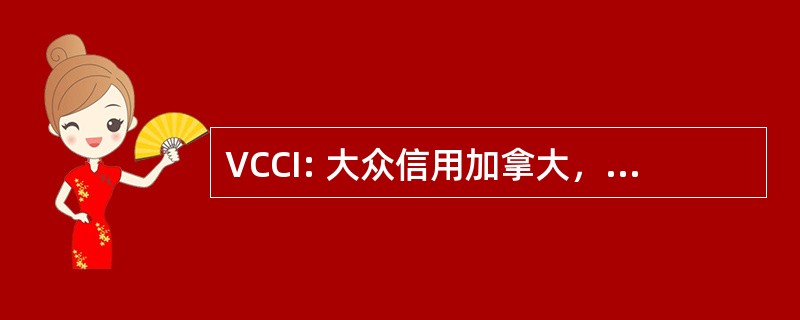 VCCI: 大众信用加拿大，...